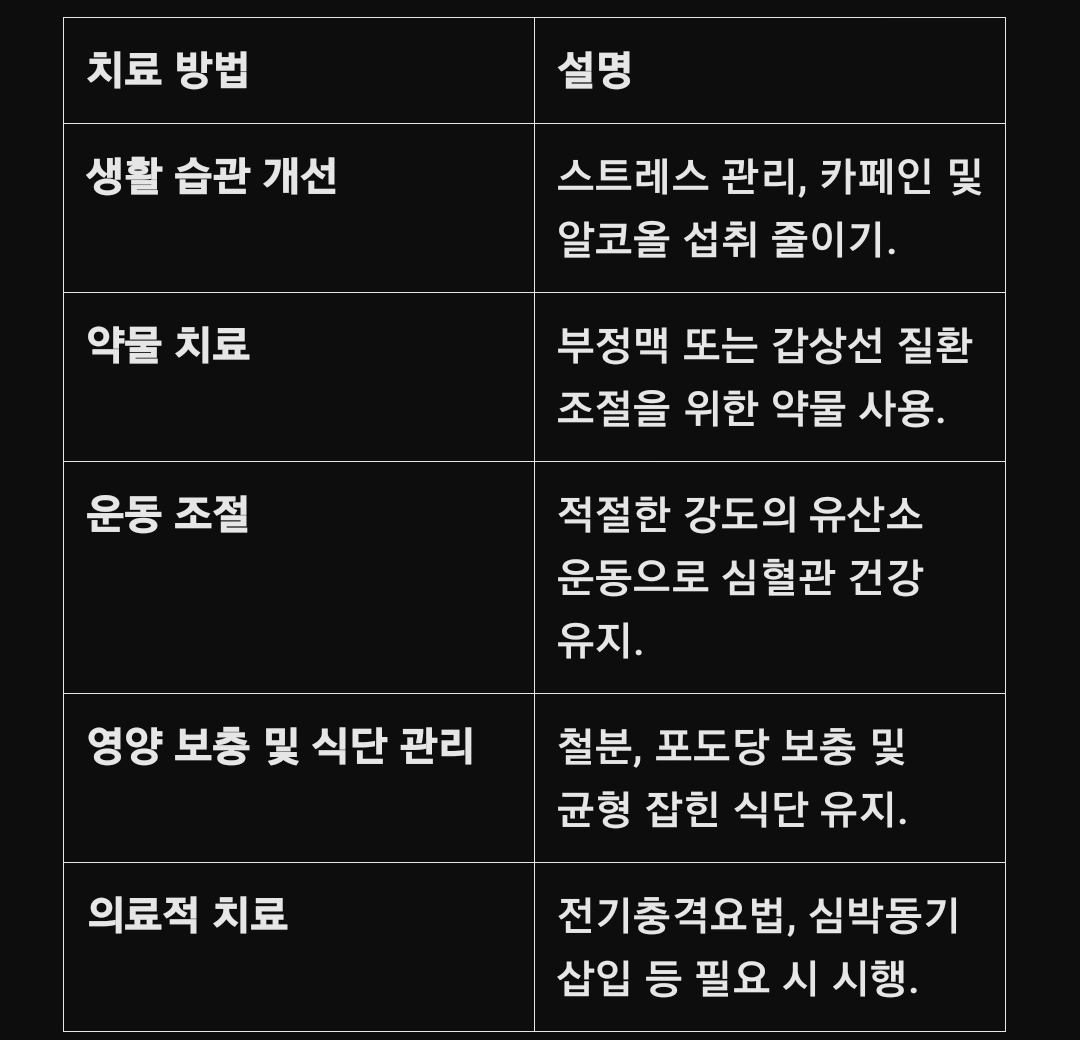 | 치료 방법 | 설명 |
|---|---|
| 생활 습관 개선 | 스트레스 관리, 카페인 및 알코올 섭취 줄이기. |
| 약물 치료 | 부정맥 또는 갑상선 질환 조절을 위한 약물 사용. |
| 운동 조절 | 적절한 강도의 유산소 운동으로 심혈관 건강 유지. |
| 영양 보충 및 식단 관리 | 철분, 포도당 보충 및 균형 잡힌 식단 유지. |
| 의료적 치료 | 전기충격요법, 심박동기 삽입 등 필요 시 시행. |